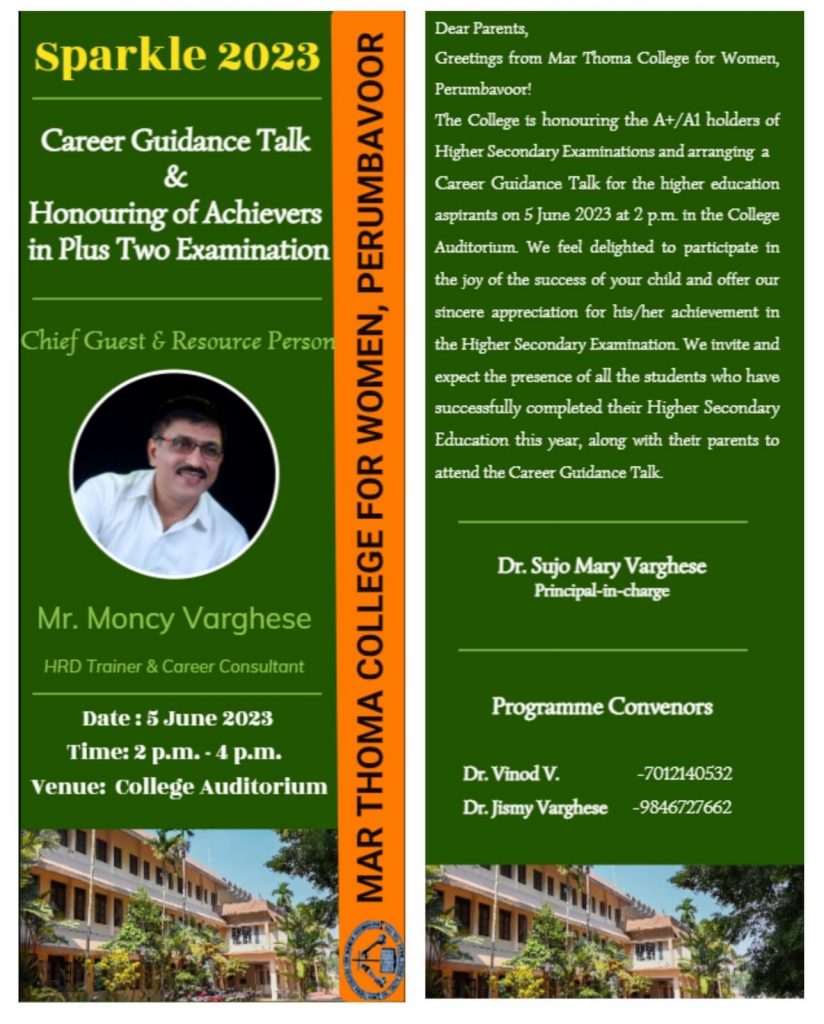 Sparkle 2023

Career Guidance Talk
&
Honouring of Achievers in Plus Two Examination

Chief Guest & Resource Person

Mr. Moncy Varghese

HRD Trainer & Career Consultant

Date : 5 June 2023
Time: 2 p.m. - 4 p.m.
Venue: College Auditorium

MAR THOMA COLLEGE FOR WOMEN, PERUMBAVOOR

Dear Parents,
Greetings from Mar Thoma College for Women, Perumbavoor!
The College is honouring the A+/A1 holders of Higher Secondary Examinations and arranging a Career Guidance Talk for the higher education aspirants on 5 June 2023 at 2 p.m. in the College Auditorium. We feel delighted to participate in the joy of the success of your child and offer our sincere appreciation for his/her achievement in the Higher Secondary Examination. We invite and expect the presence of all the students who have successfully completed their Higher Secondary Education this year, along with their parents to attend the Career Guidance Talk.

Dr. Sujo Mary Varghese
Principal-in-charge

Programme Convenors

Dr. Vinod V. -7012140532
Dr. Jismy Varghese -9846727662